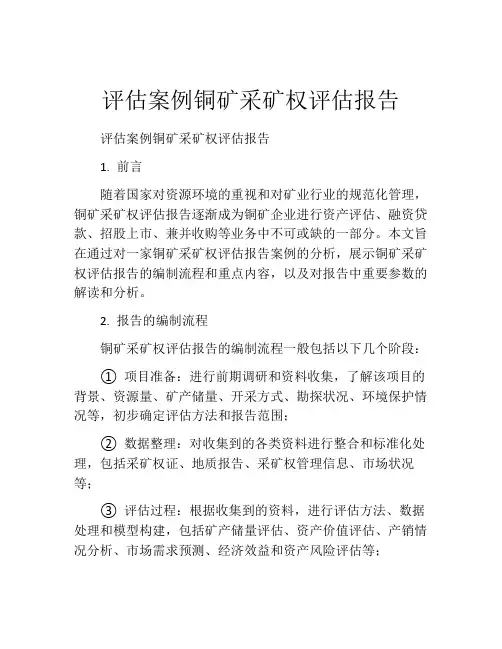 评估案例铜矿采矿权评估报告

评估案例铜矿采矿权评估报告

1. 前言

随着国家对资源环境的重视和对矿业行业的规范化管理，铜矿采矿权评估报告逐渐成为铜矿企业进行资产评估、融资贷款、招股上市、兼并收购等业务中不可或缺的一部分。本文旨在通过对一家铜矿采矿权评估报告案例的分析，展示铜矿采矿权评估报告的编制流程和重点内容，以及对报告中重要参数的解读和分析。

2. 报告的编制流程

铜矿采矿权评估报告的编制流程一般包括以下几个阶段：

① 项目准备：进行前期调研和资料收集，了解该项目的背景、资源量、矿产储量、开采方式、勘探状况、环境保护情况等，初步确定评估方法和报告范围；

② 数据整理：对收集到的各类资料进行整合和标准化处理，包括采矿权证、地质报告、采矿权管理信息、市场状况等；

③ 评估过程：根据收集到的资料，进行评估方法、数据处理和模型构建，包括矿产储量评估、资产价值评估、产销情况分析、市场需求预测、经济效益和资产风险评估等；